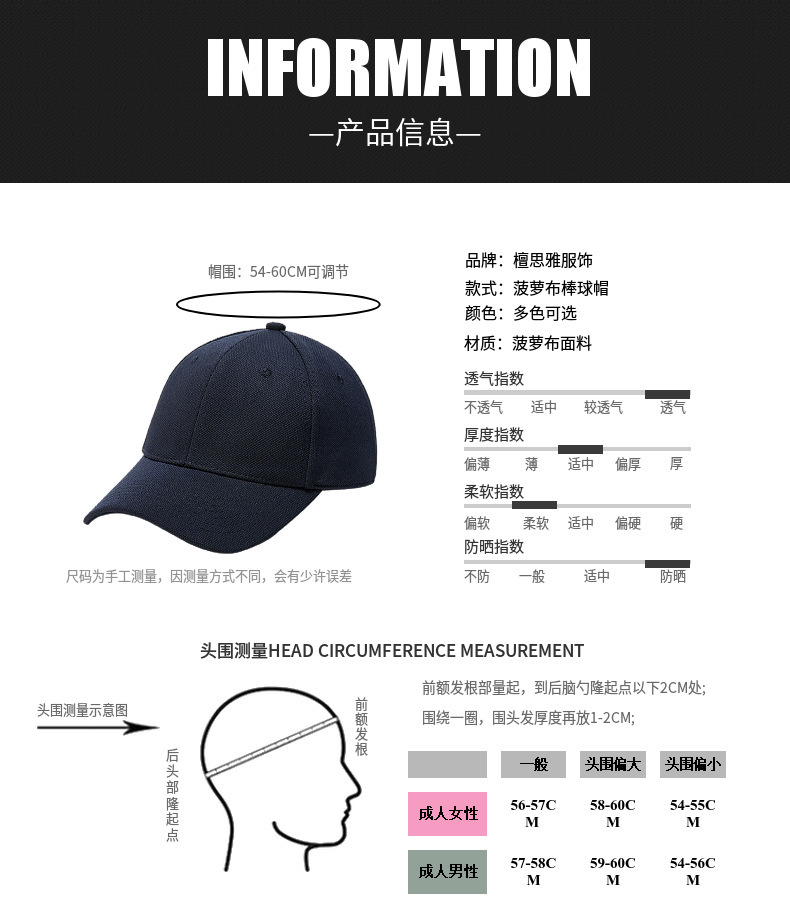 INFORMATION

—产品信息—

帽围：54-60CM可调节

尺码为手工测量，因测量方式不同，会有少许误差

品牌：檀思雅服饰
款式：菠萝布棒球帽
颜色：多色可选
材质：菠萝布面料

透气指数
不透气 适中 较透气 透气

厚度指数
偏薄 薄 适中 偏厚 厚

柔软指数
偏软 柔软 适中 偏硬 硬

防晒指数
不防 一般 适中 防晒

头围测量HEAD CIRCUMFERENCE MEASUREMENT

头围测量示意图

后头部隆起点

前额发根

前额发根部量起，到后脑勺隆起点以下2CM处；
围绕一圈，围头发厚度再放1-2CM；

|  | 一般 | 头围偏大 | 头围偏小 |
|---|---|---|---|
| 成人女性 | 56-57CM | 58-60CM | 54-55CM |
| 成人男性 | 57-58CM | 59-60CM | 54-56CM |